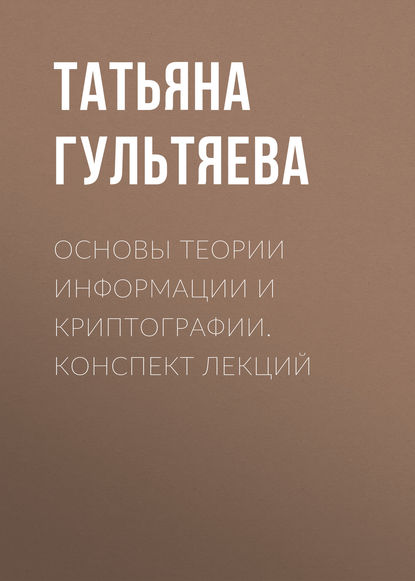 ТАТЬЯНА ГУЛЬТЯЕВА

ОСНОВЫ ТЕОРИИ ИНФОРМАЦИИ И КРИПТОГРАФИИ. КОНСПЕКТ ЛЕКЦИЙ